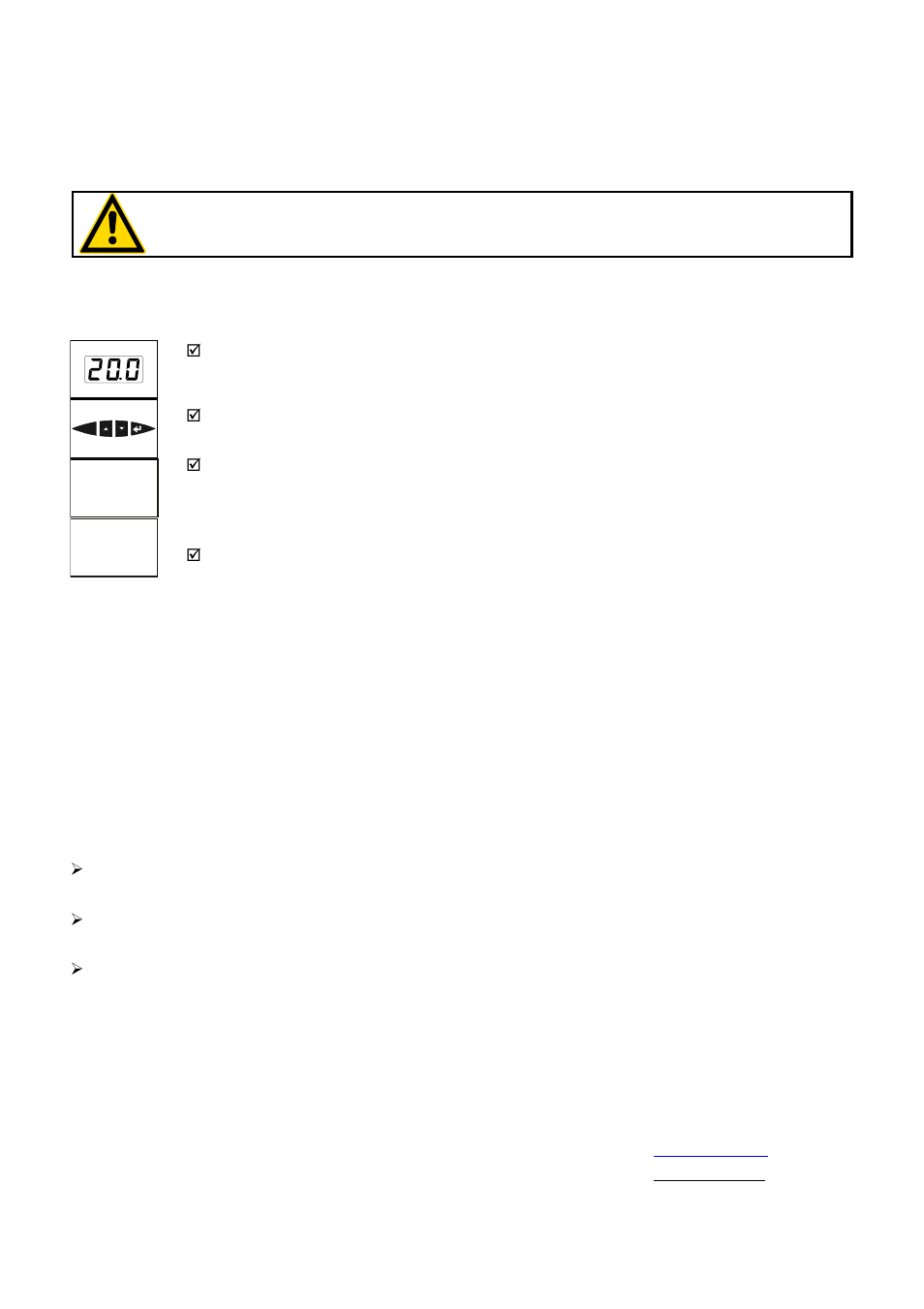 20.0